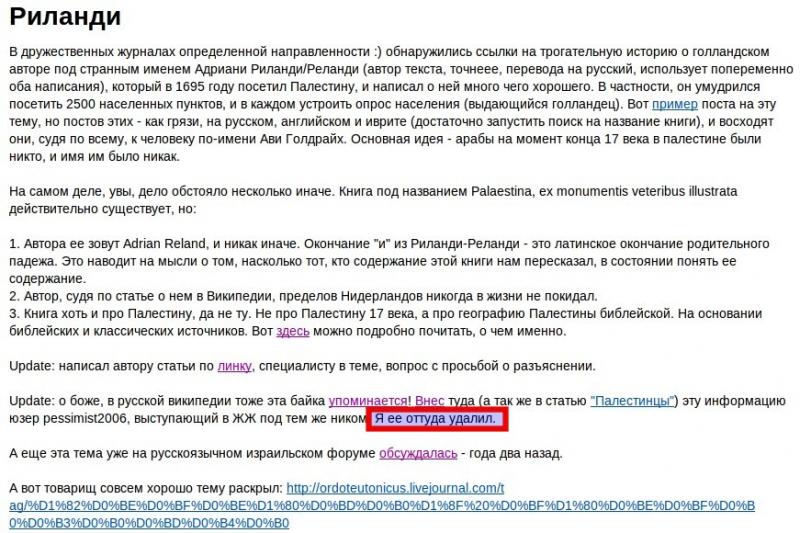 Риланди

В дружественных журналах определенной направленности :) обнаружились ссылки на трогательную историю о голландском авторе под странным именем Адриани Риланди/Реланди (автор текста, точнеее, перевода на русский, использует попеременно оба написания), который в 1695 году посетил Палестину, и написал о ней много чего хорошего. В частности, он умудрился посетить 2500 населенных пунктов, и в каждом устроить опрос населения (выдающийся голландец). Вот пример поста на эту тему, но постов этих - как грязи, на русском, английском и иврите (достаточно запустить поиск на название книги), и восходят они, судя по всему, к человеку по-имени Ави Голдрайх. Основная идея - арабы на момент конца 17 века в палестине были никто, и имя им было никак.

На самом деле, увы, дело обстояло несколько иначе. Книга под названием Palaestina, ex monumentis veteribus illustrata действительно существует, но:

1. Автора ее зовут Adrian Reland, и никак иначе. Окончание "и" из Риланди-Реланди - это латинское окончание родительного падежа. Это наводит на мысли о том, насколько тот, кто содержание этой книги нам пересказал, в состоянии понять ее содержание.
2. Автор, судя по статье о нем в Википедии, пределов Нидерландов никогда в жизни не покидал.
3. Книга хоть и про Палестину, да не ту. Не про Палестину 17 века, а про географию Палестины библейской. На основании библейских и классических источников. Вот здесь можно подробно почитать, о чем именно.

Update: написал автору статьи по линку, специалисту в теме, вопрос с просьбой о разъяснении.

Update: о боже, в русской википедии тоже эта байка упоминается! Внес туда (а так же в статью "Палестинцы") эту информацию юзер pessimist2006, выступающий в ЖЖ под тем же ником. Я ее оттуда удалил.

А еще эта тема уже на русскоязычном израильском форуме обсуждалась - года два назад.

А вот товарищ совсем хорошо тему раскрыл: http://ordoteutonicus.livejournal.com/tag/%D1%82%D0%BE%D0%BF%D0%BE%D1%80%D0%BD%D0%B0%D1%8F%20%D0%BF%D1%80%D0%BE%D0%BF%D0%B0%D0%B3%D0%B0%D0%BD%D0%B4%D0%B0